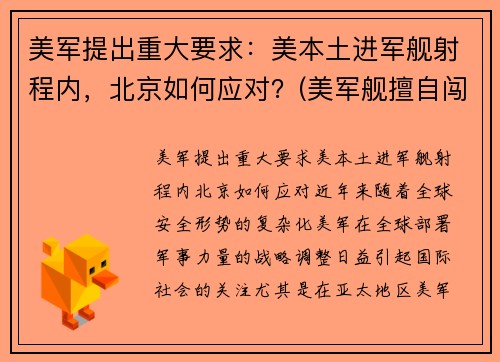 美军提出重大要求：美本土进军舰射程内，北京如何应对？(美军舰擅自闯

美军提出重大要求美本土进军舰射程内北京如何应对近年来随着全球安全形势的复杂化美军在全球部署军事力量的战略调整日益引起国际社会的关注尤其是在亚太地区美军